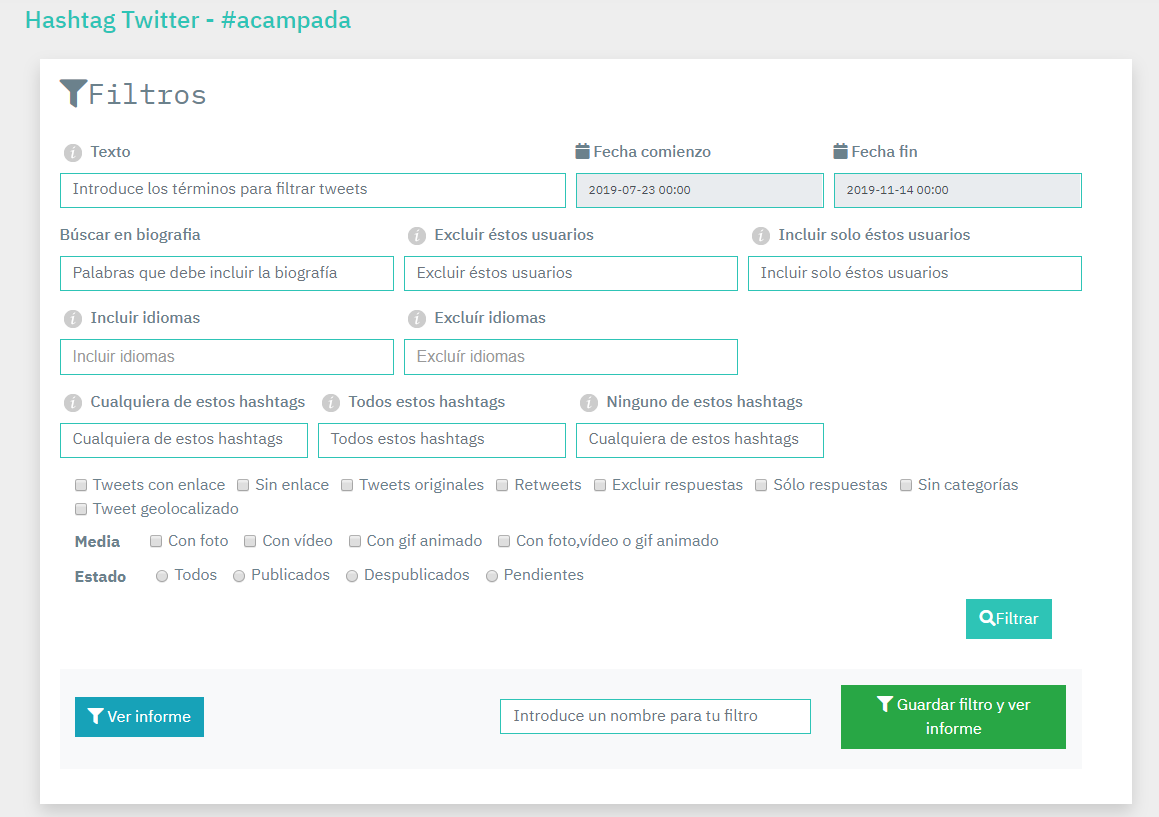 Hashtag Twitter - #acampada

Filtros

Texto

Introduce los términos para filtrar tweets

Fecha comienzo

2019-07-23 00:00

Fecha fin

2019-11-14 00:00

Búscar en biografia

Palabras que debe incluir la biografía

Excluir éstos usuarios

Excluir éstos usuarios

Incluir solo éstos usuarios

Incluir solo éstos usuarios

Incluir idiomas

Incluir idiomas

Excluír idiomas

Excluír idiomas

Cualquiera de estos hashtags

Cualquiera de estos hashtags

Todos estos hashtags

Todos estos hashtags

Ninguno de estos hashtags

Cualquiera de estos hashtags

Tweets con enlace Sin enlace Tweets originales Retweets Excluir respuestas Sólo respuestas Sin categorías Tweet geolocalizado

Media Con foto Con vídeo Con gif animado Con foto,vídeo o gif animado

Estado Todos Publicados Despublicados Pendientes

Filtrar

Ver informe

Introduce un nombre para tu filtro

Guardar filtro y ver informe